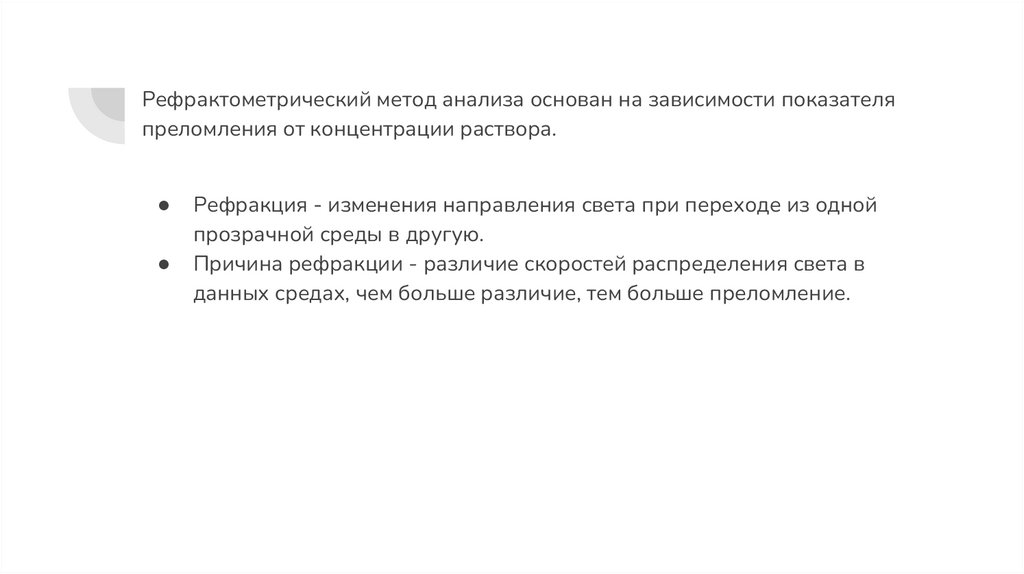 Рефрактометрический метод анализа основан на зависимости показателя преломления от концентрации раствора.

• Рефракция - изменения направления света при переходе из одной прозрачной среды в другую.
• Причина рефракции - различие скоростей распределения света в данных средах, чем больше различие, тем больше преломление.